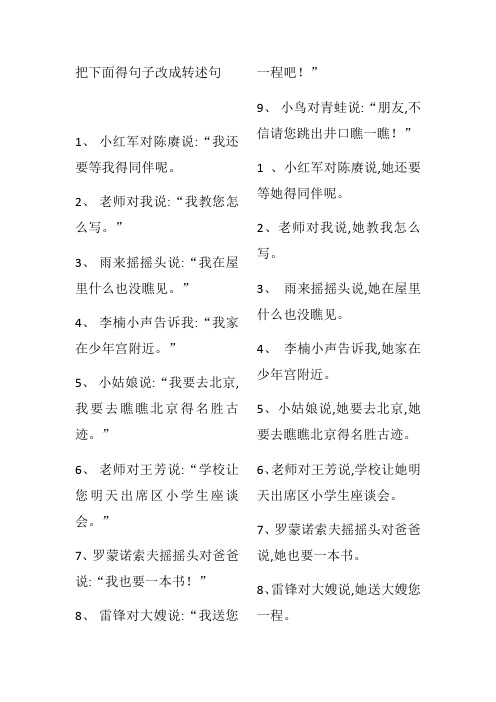 把下面得句子改成转述句

1、 小红军对陈赓说:“我还要等我得同伴呢。

2、 老师对我说:“我教您怎么写。”

3、 雨来摇摇头说:“我在屋里什么也没瞧见。”

4、 李楠小声告诉我:“我家在少年宫附近。”

5、 小姑娘说:“我要去北京,我要去瞧瞧北京得名胜古迹。”

6、 老师对王芳说:“学校让您明天出席区小学生座谈会。”

7、罗蒙诺索夫摇摇头对爸爸说:“我也要一本书!”

8、 雷锋对大嫂说:“我送您一程吧!”

9、 小鸟对青蛙说:“朋友,不信请您跳出井口瞧一瞧!”

1 、小红军对陈赓说,她还要等她得同伴呢。

2、老师对我说,她教我怎么写。

3、 雨来摇摇头说,她在屋里什么也没瞧见。

4、 李楠小声告诉我,她家在少年宫附近。

5、小姑娘说,她要去北京,她要去瞧瞧北京得名胜古迹。

6、老师对王芳说,学校让她明天出席区小学生座谈会。

7、罗蒙诺索夫摇摇头对爸爸说,她也要一本书。

8、雷锋对大嫂说,她送大嫂您一程。